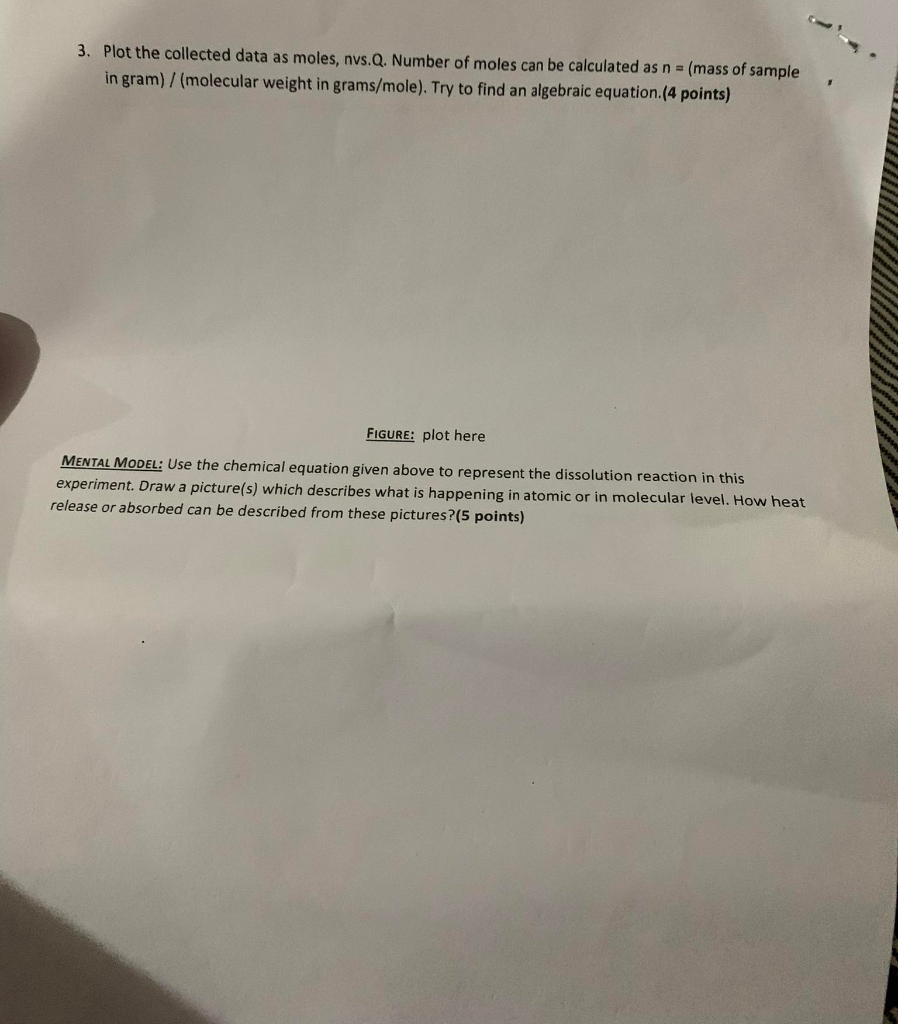 3. Plot the collected data as moles, nvs.Q. Number of moles can be calculated as n = (mass of sample in gram) / (molecular weight in grams/mole). Try to find an algebraic equation.(4 points)

FIGURE: plot here

MENTAL MODEL: Use the chemical equation given above to represent the dissolution reaction in this experiment. Draw a picture(s) which describes what is happening in atomic or in molecular level. How heat release or absorbed can be described from these pictures?(5 points)